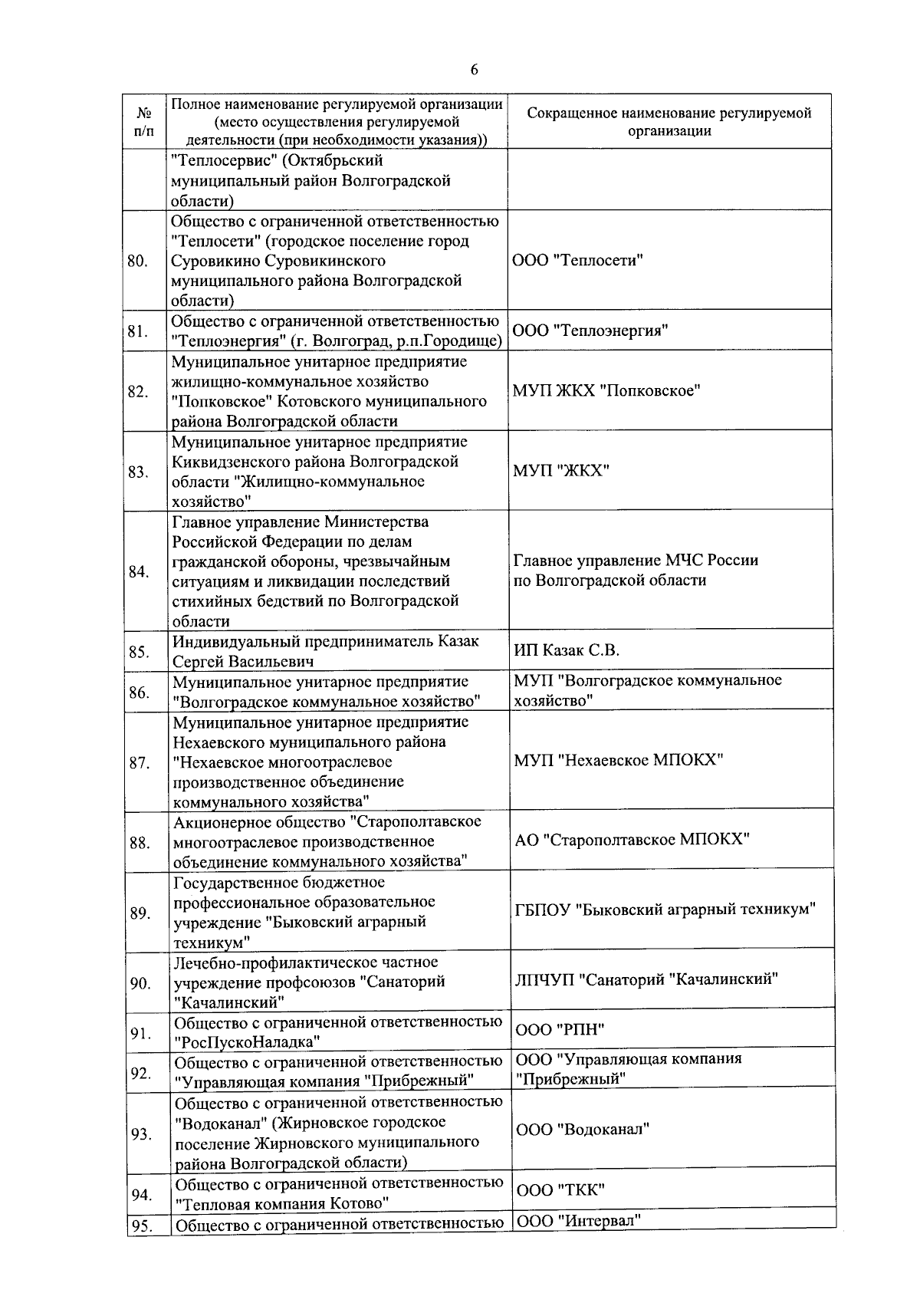 6

| № п/п | Полное наименование регулируемой организации (место осуществления регулируемой деятельности (при необходимости указания)) | Сокращенное наименование регулируемой организации |
|---|---|---|
| | "Теплосервис" (Октябрьский муниципальный район Волгоградской области) | |
| 80. | Общество с ограниченной ответственностью "Теплосети" (городское поселение город Суровикино Суровикинского муниципального района Волгоградской области) | ООО "Теплосети" |
| 81. | Общество с ограниченной ответственностью "Теплоэнергия" (г. Волгоград, р.п.Городище) | ООО "Теплоэнергия" |
| 82. | Муниципальное унитарное предприятие жилищно-коммунальное хозяйство "Попковское" Котовского муниципального района Волгоградской области | МУП ЖКХ "Попковское" |
| 83. | Муниципальное унитарное предприятие Киквидзенского района Волгоградской области "Жилищно-коммунальное хозяйство" | МУП "ЖКХ" |
| 84. | Главное управление Министерства Российской Федерации по делам гражданской обороны, чрезвычайным ситуациям и ликвидации последствий стихийных бедствий по Волгоградской области | Главное управление МЧС России по Волгоградской области |
| 85. | Индивидуальный предприниматель Казак Сергей Васильевич | ИП Казак С.В. |
| 86. | Муниципальное унитарное предприятие "Волгоградское коммунальное хозяйство" | МУП "Волгоградское коммунальное хозяйство" |
| 87. | Муниципальное унитарное предприятие Нехаевского муниципального района "Нехаевское многоотраслевое производственное объединение коммунального хозяйства" | МУП "Нехаевское МПОКХ" |
| 88. | Акционерное общество "Старополтавское многоотраслевое производственное объединение коммунального хозяйства" | АО "Старополтавское МПОКХ" |
| 89. | Государственное бюджетное профессиональное образовательное учреждение "Быковский аграрный техникум" | ГБПОУ "Быковский аграрный техникум" |
| 90. | Лечебно-профилактическое частное учреждение профсоюзов "Санаторий "Качалинский" | ЛПЧУП "Санаторий "Качалинский" |
| 91. | Общество с ограниченной ответственностью "РосПускоНаладка" | ООО "РПН" |
| 92. | Общество с ограниченной ответственностью "Управляющая компания "Прибрежный" | ООО "Управляющая компания "Прибрежный" |
| 93. | Общество с ограниченной ответственностью "Водоканал" (Жирновское городское поселение Жирновского муниципального района Волгоградской области) | ООО "Водоканал" |
| 94. | Общество с ограниченной ответственностью "Тепловая компания Котово" | ООО "ТКК" |
| 95. | Общество с ограниченной ответственностью | ООО "Интервал" |